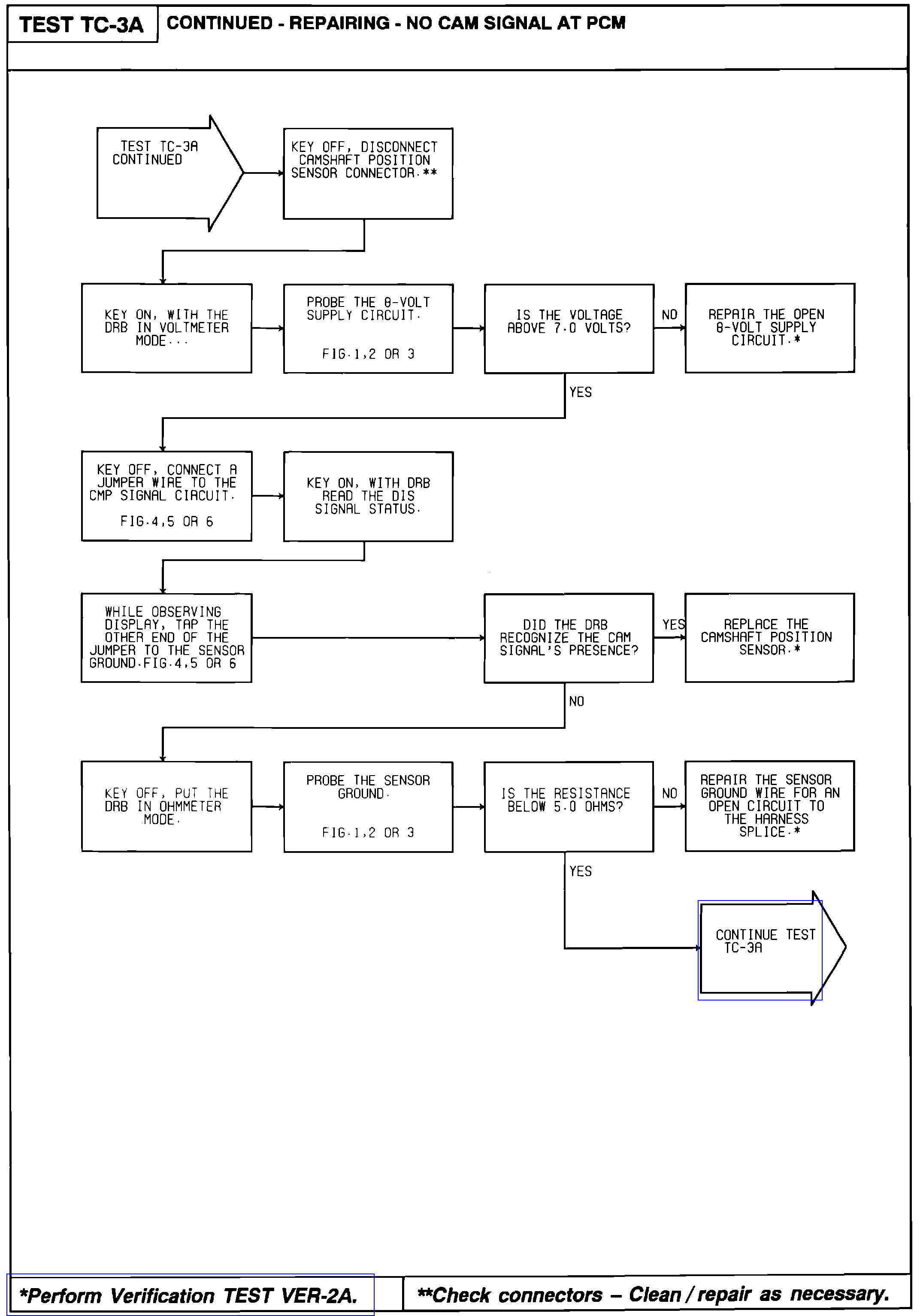 TEST TC-3A

CONTINUED - REPAIRING - NO CAM SIGNAL AT PCM

TEST TC-3A CONTINUED

KEY OFF, DISCONNECT CAMSHAFT POSITION SENSOR CONNECTOR.**

KEY ON, WITH THE DRB IN VOLTMETER MODE...

PROBE THE 8-VOLT SUPPLY CIRCUIT.

FIG.1,2 OR 3

IS THE VOLTAGE ABOVE 7.0 VOLTS?

NO

REPAIR THE OPEN 8-VOLT SUPPLY CIRCUIT.*

YES

KEY OFF, CONNECT A JUMPER WIRE TO THE CMP SIGNAL CIRCUIT.

FIG.4,5 OR 6

KEY ON, WITH DRB READ THE DIS SIGNAL STATUS.

WHILE OBSERVING DISPLAY, TAP THE OTHER END OF THE JUMPER TO THE SENSOR GROUND.FIG.4,5 OR 6

DID THE DRB RECOGNIZE THE CAM SIGNAL'S PRESENCE?

YES

REPLACE THE CAMSHAFT POSITION SENSOR.*

NO

KEY OFF, PUT THE DRB IN OHMMETER MODE.

PROBE THE SENSOR GROUND.

FIG.1,2 OR 3

IS THE RESISTANCE BELOW 5.0 OHMS?

NO

REPAIR THE SENSOR GROUND WIRE FOR AN OPEN CIRCUIT TO THE HARNESS SPLICE.*

YES

CONTINUE TEST TC-3A

*Perform Verification TEST VER-2A.

**Check connectors – Clean / repair as necessary.